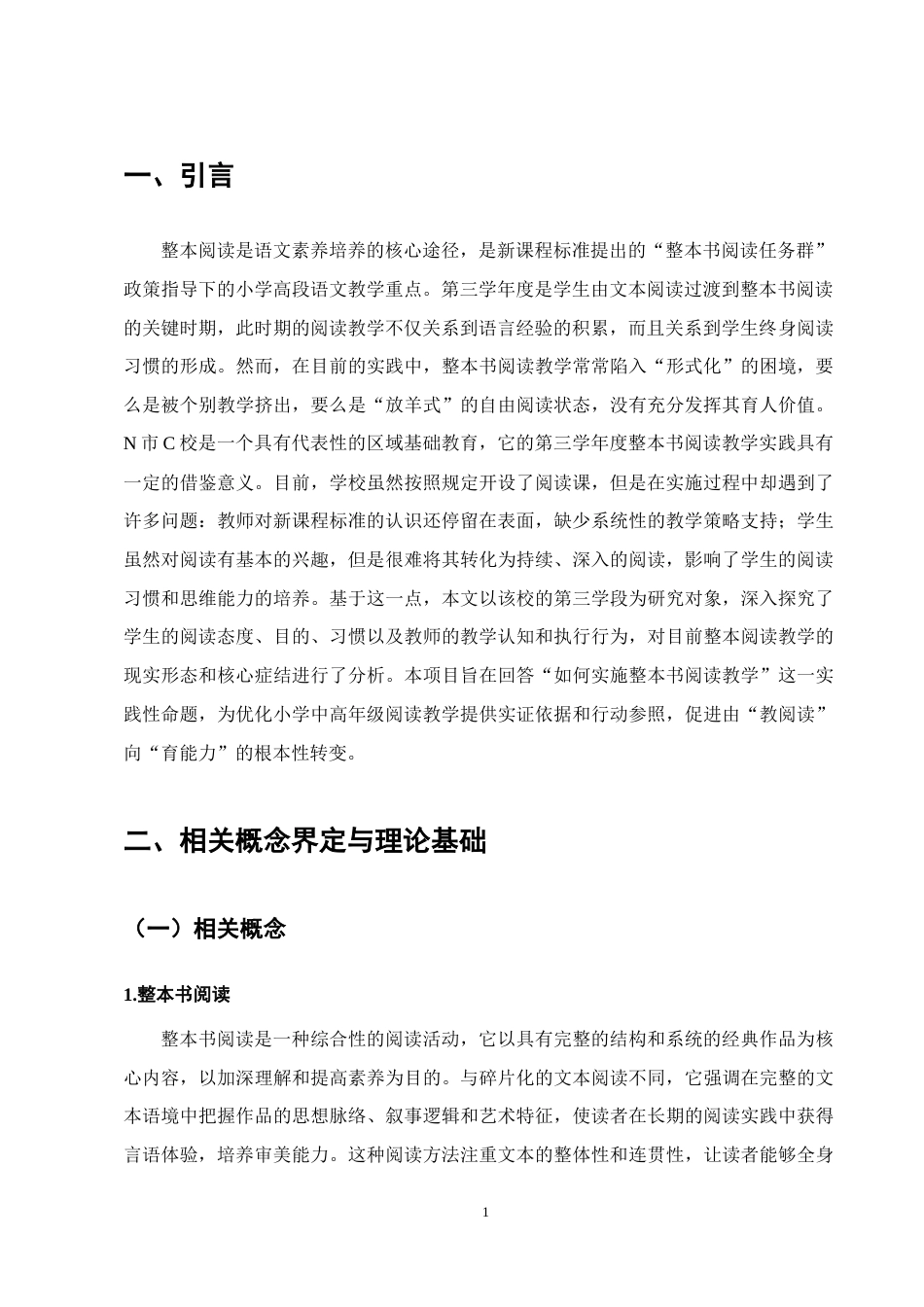 一、引言

整本阅读是语文素养培养的核心途径，是新课程标准提出的“整本书阅读任务群”政策指导下的小学高段语文教学重点。第三学年度是学生由文本阅读过渡到整本书阅读的关键时期，此时期的阅读教学不仅关系到语言经验的积累，而且关系到学生终身阅读习惯的形成。然而，在目前的实践中，整本书阅读教学常常陷入“形式化”的困境，要么是被个别教学挤出，要么是“放羊式”的自由阅读状态，没有充分发挥其育人价值。N市C校是一个具有代表性的区域基础教育，它的第三学年度整本书阅读教学实践具有一定的借鉴意义。目前，学校虽然按照规定开设了阅读课，但是在实施过程中却遇到了许多问题：教师对新课程标准的认识还停留在表面，缺少系统性的教学策略支持；学生虽然对阅读有基本的兴趣，但是很难将其转化为持续、深入的阅读，影响了学生的阅读习惯和思维能力的培养。基于这一点，本文以该校的第三学段为研究对象，深入探究了学生的阅读态度、目的、习惯以及教师的教学认知和执行行为，对目前整本阅读教学的现实形态和核心症结进行了分析。本项目旨在回答“如何实施整本书阅读教学”这一实践性命题，为优化小学中高年级阅读教学提供实证依据和行动参照，促进由“教阅读”向“育能力”的根本性转变。

二、相关概念界定与理论基础

（一）相关概念

1.整本书阅读

整本书阅读是一种综合性的阅读活动，它以具有完整的结构和系统的经典作品为核心内容，以加深理解和提高素养为目的。与碎片化的文本阅读不同，它强调在完整的文本语境中把握作品的思想脉络、叙事逻辑和艺术特征，使读者在长期的阅读实践中获得言语体验，培养审美能力。这种阅读方法注重文本的整体性和连贯性，让读者能够全身

1